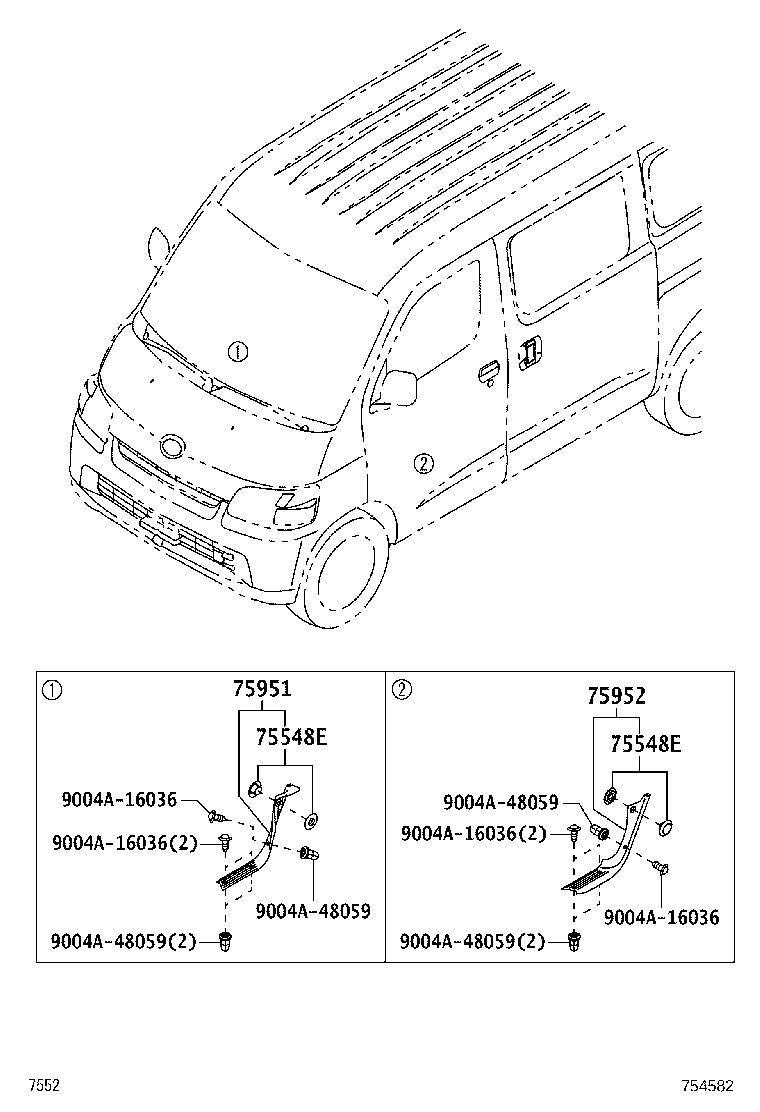 ①

②

①
75951
75548E
9004A-16036
9004A-16036(2)
9004A-48059
9004A-48059(2)

②
75952
75548E
9004A-48059
9004A-16036(2)
9004A-16036
9004A-48059(2)

7552

754582